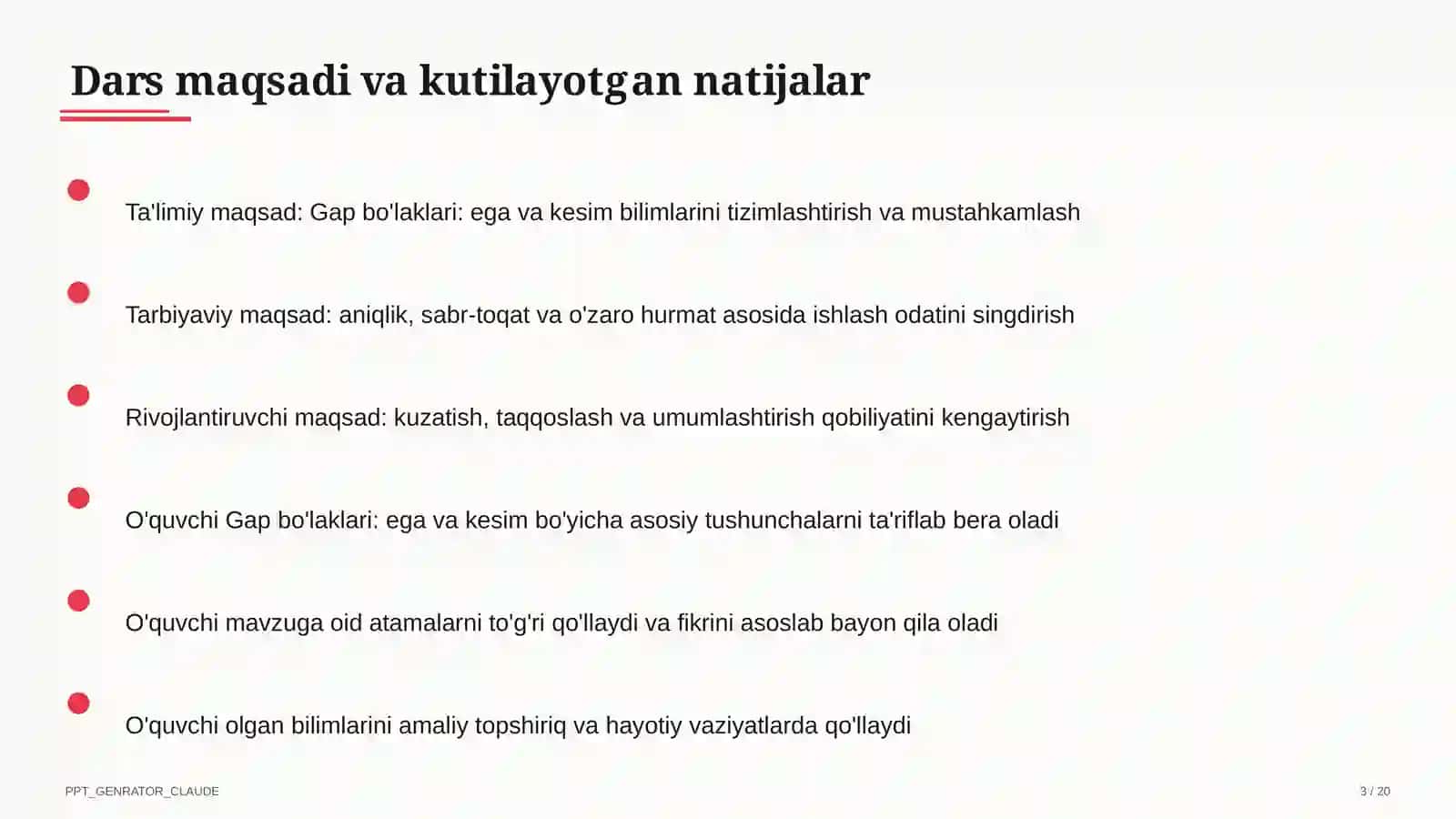 Dars maqsadi va kutilayotgan natijalar

Ta'limiy maqsad: Gap bo'laklari: ega va kesim bilimlarini tizimlashtirish va mustahkamlash

Tarbiyaviy maqsad: aniqlik, sabr-toqat va o'zaro hurmat asosida ishlash odatini singdirish

Rivojlantiruvchi maqsad: kuzatish, taqqoslash va umumlashtirish qobiliyatini kengaytirish

O'quvchi Gap bo'laklari: ega va kesim bo'yicha asosiy tushunchalarni ta'riflab bera oladi

O'quvchi mavzuga oid atamalarni to'g'ri qo'llaydi va fikrini asoslab bayon qila oladi

O'quvchi olgan bilimlarini amaliy topshiriq va hayotiy vaziyatlarda qo'llaydi

PPT_GENRATOR_CLAUDE

3 / 20